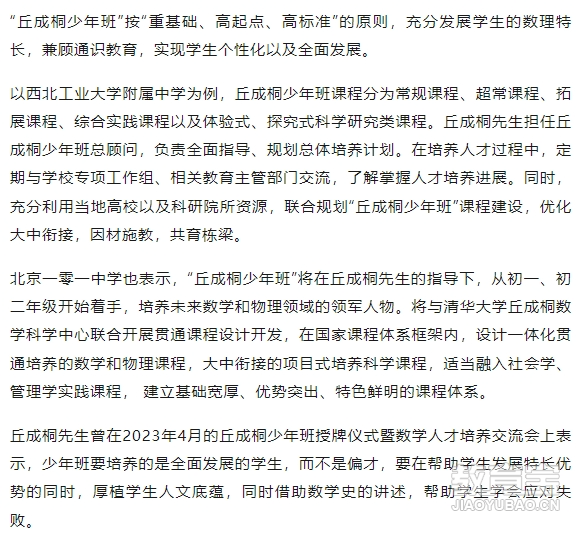 “丘成桐少年班”按“重基础、高起点、高标准”的原则，充分发展学生的数理特长，兼顾通识教育，实现学生个性化以及全面发展。

以西北工业大学附属中学为例，丘成桐少年班课程分为常规课程、超常课程、拓展课程、综合实践课程以及体验式、探究式科学研究类课程。丘成桐先生担任丘成桐少年班总顾问，负责全面指导、规划总体培养计划。在培养人才过程中，定期与学校专项工作组、相关教育主管部门交流，了解掌握人才培养进展。同时，充分利用当地高校以及科研院所资源，联合规划“丘成桐少年班”课程建设，优化大中衔接，因材施教，共育栋梁。

北京一零一中学也表示，“丘成桐少年班”将在丘成桐先生的指导下，从初一、初二年级开始着手，培养未来数学和物理领域的领军人物。将与清华大学丘成桐数学科学中心联合开展贯通课程设计开发，在国家课程体系框架内，设计一体化贯通培养的数学和物理课程，大中衔接的项目式培养科学课程，适当融入社会学、管理学实践课程， 建立基础宽厚、优势突出、特色鲜明的课程体系。

丘成桐先生曾在2023年4月的丘成桐少年班授牌仪式暨数学人才培养交流会上表示，少年班要培养的是全面发展的学生，而不是偏才，要在帮助学生发展特长优势的同时，厚植学生人文底蕴，同时借助数学史的讲述，帮助学生学会应对失败。

教育宝
JIAOYUBAO.CN